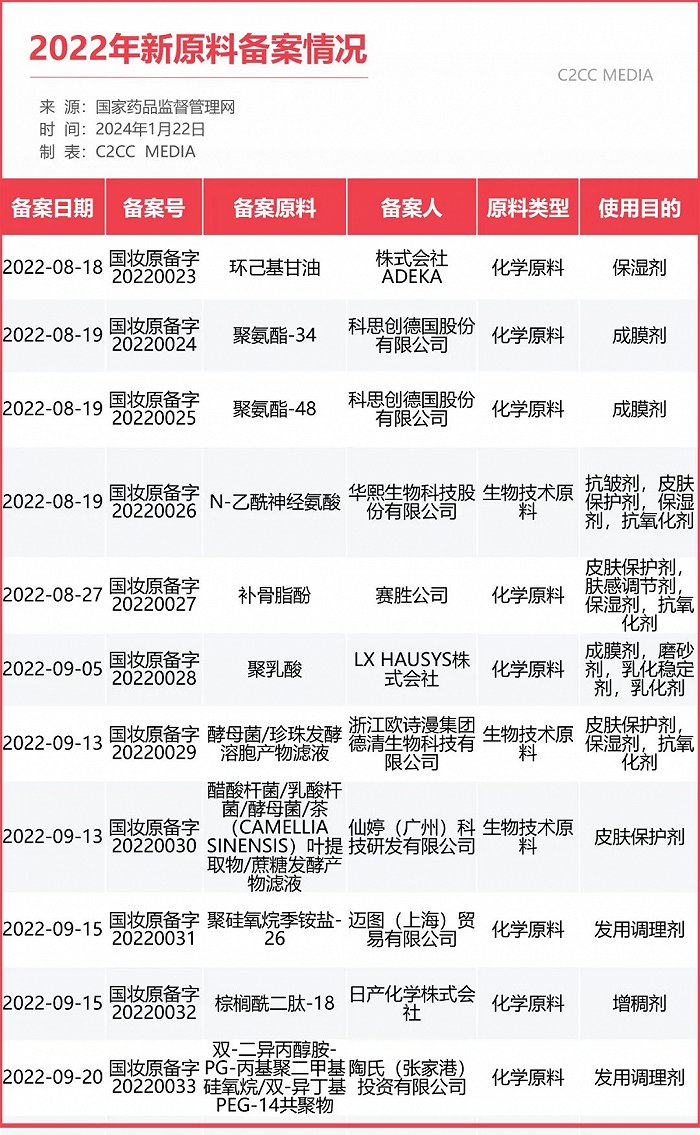 2022年新原料备案情况

C2CC MEDIA

来 源：国家药品监督管理网
时 间：2024年1月22日
制 表：C2CC MEDIA

| 备案日期 | 备案号 | 备案原料 | 备案人 | 原料类型 | 使用目的 |
|---|---|---|---|---|---|
| 2022-08-18 | 国妆原备字20220023 | 环己基甘油 | 株式会社ADEKA | 化学原料 | 保湿剂 |
| 2022-08-19 | 国妆原备字20220024 | 聚氨酯-34 | 科思创德国股份有限公司 | 化学原料 | 成膜剂 |
| 2022-08-19 | 国妆原备字20220025 | 聚氨酯-48 | 科思创德国股份有限公司 | 化学原料 | 成膜剂 |
| 2022-08-19 | 国妆原备字20220026 | N-乙酰神经氨酸 | 华熙生物科技股份有限公司 | 生物技术原料 | 抗皱剂，皮肤保护剂，保湿剂，抗氧化剂 |
| 2022-08-27 | 国妆原备字20220027 | 补骨脂酚 | 赛胜公司 | 化学原料 | 皮肤保护剂，肤感调节剂，保湿剂，抗氧化剂 |
| 2022-09-05 | 国妆原备字20220028 | 聚乳酸 | LX HAUSYS株式会社 | 化学原料 | 成膜剂，磨砂剂，乳化稳定剂，乳化剂 |
| 2022-09-13 | 国妆原备字20220029 | 酵母菌/珍珠发酵溶胞产物滤液 | 浙江欧诗漫集团德清生物科技有限公司 | 生物技术原料 | 皮肤保护剂，保湿剂，抗氧化剂 |
| 2022-09-13 | 国妆原备字20220030 | 醋酸杆菌/乳酸杆菌/酵母菌/茶（CAMELLIA SINENSIS）叶提取物/蔗糖发酵产物滤液 | 仙婷（广州）科技研发有限公司 | 生物技术原料 | 皮肤保护剂 |
| 2022-09-15 | 国妆原备字20220031 | 聚硅氧烷季铵盐-26 | 迈图（上海）贸易有限公司 | 化学原料 | 发用调理剂 |
| 2022-09-15 | 国妆原备字20220032 | 棕榈酰二肽-18 | 日产化学株式会社 | 化学原料 | 增稠剂 |
| 2022-09-20 | 国妆原备字20220033 | 双-二异丙醇胺-PG-丙基聚二甲基硅氧烷/双-异丁基PEG-14共聚物 | 陶氏（张家港）投资有限公司 | 化学原料 | 发用调理剂 |